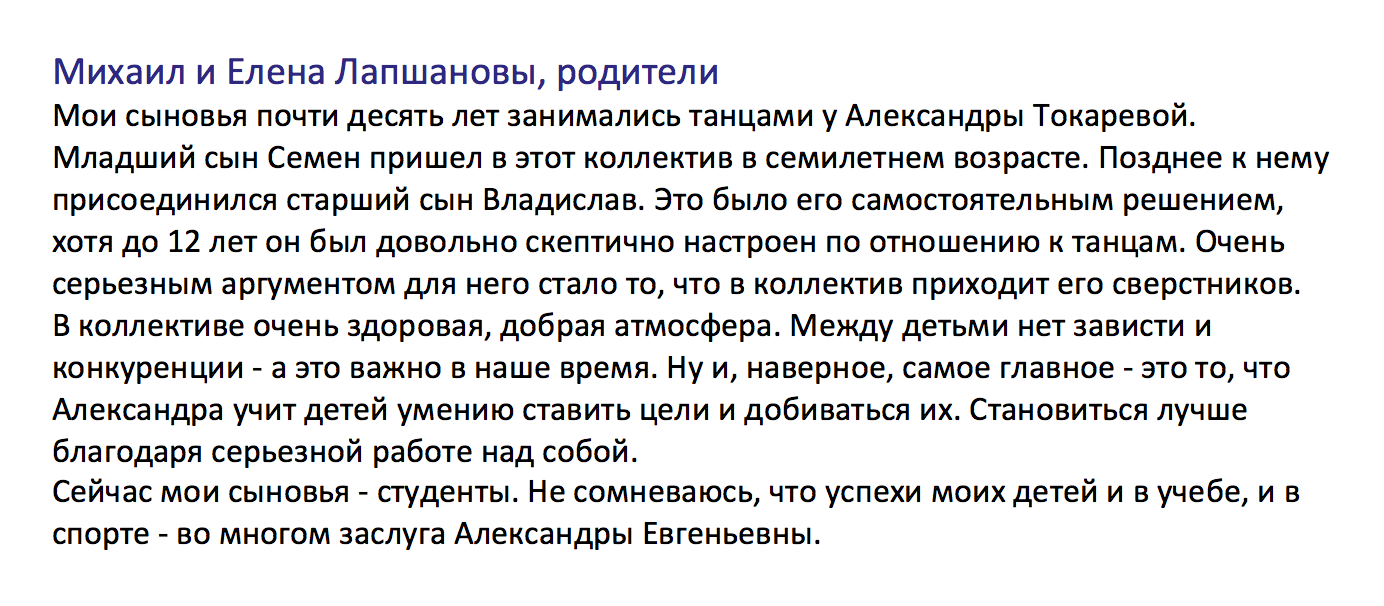 Михаил и Елена Лапшановы, родители

Мои сыновья почти десять лет занимались танцами у Александры Токаревой. Младший сын Семен пришел в этот коллектив в семилетнем возрасте. Позднее к нему присоединился старший сын Владислав. Это было его самостоятельным решением, хотя до 12 лет он был довольно скептично настроен по отношению к танцам. Очень серьезным аргументом для него стало то, что в коллектив приходит его сверстников. В коллективе очень здоровая, добрая атмосфера. Между детьми нет зависти и конкуренции - а это важно в наше время. Ну и, наверное, самое главное - это то, что Александра учит детей умению ставить цели и добиваться их. Становиться лучше благодаря серьезной работе над собой.

Сейчас мои сыновья - студенты. Не сомневаюсь, что успехи моих детей и в учебе, и в спорте - во многом заслуга Александры Евгеньевны.